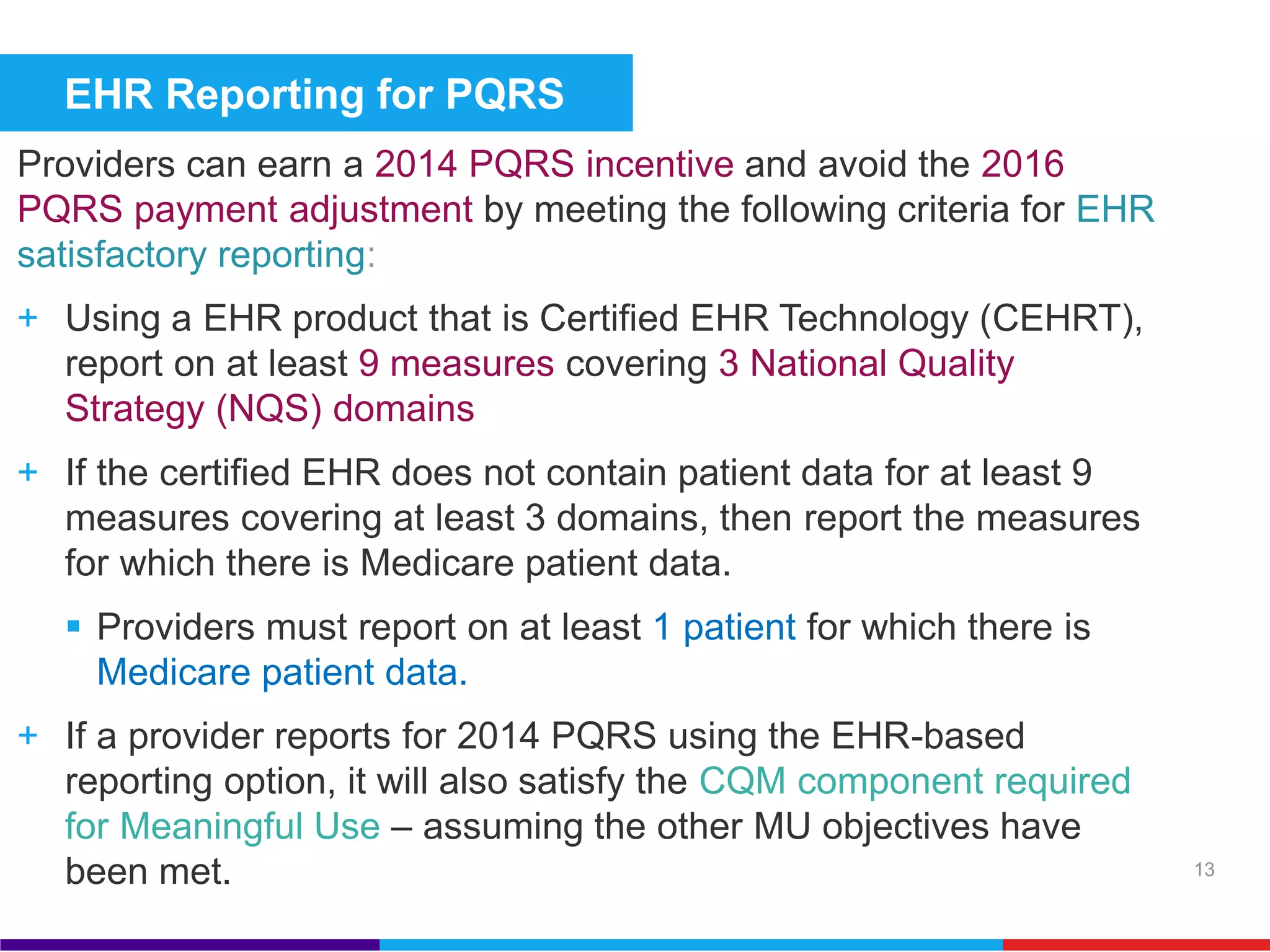 EHR Reporting for PQRS

Providers can earn a 2014 PQRS incentive and avoid the 2016 PQRS payment adjustment by meeting the following criteria for EHR satisfactory reporting:

+ Using a EHR product that is Certified EHR Technology (CEHRT), report on at least 9 measures covering 3 National Quality Strategy (NQS) domains

+ If the certified EHR does not contain patient data for at least 9 measures covering at least 3 domains, then report the measures for which there is Medicare patient data.

▪ Providers must report on at least 1 patient for which there is Medicare patient data.

+ If a provider reports for 2014 PQRS using the EHR-based reporting option, it will also satisfy the CQM component required for Meaningful Use – assuming the other MU objectives have been met.

13